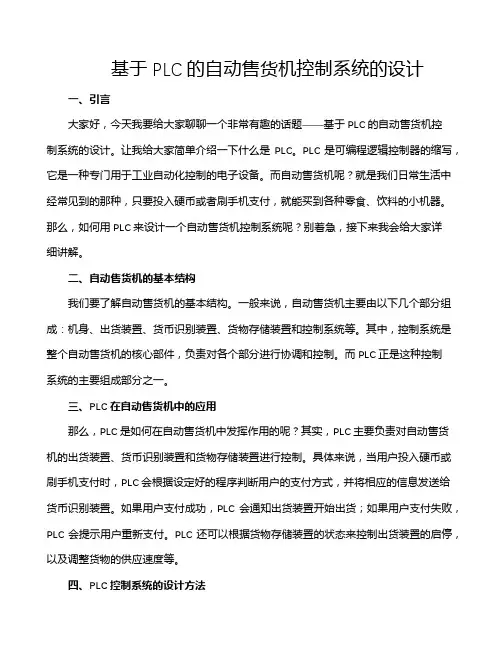 基于 PLC 的自动售货机控制系统的设计

一、引言

大家好，今天我要给大家聊聊一个非常有趣的话题——基于 PLC 的自动售货机控制系统的设计。让我给大家简单介绍一下什么是 PLC。PLC 是可编程逻辑控制器的缩写，它是一种专门用于工业自动化控制的电子设备。而自动售货机呢？就是我们日常生活中经常见到的那种，只要投入硬币或者刷手机支付，就能买到各种零食、饮料的小机器。那么，如何用 PLC 来设计一个自动售货机控制系统呢？别着急，接下来我会给大家详细讲解。

二、自动售货机的基本结构

我们要了解自动售货机的基本结构。一般来说，自动售货机主要由以下几个部分组成：机身、出货装置、货币识别装置、货物存储装置和控制系统等。其中，控制系统是整个自动售货机的核心部件，负责对各个部分进行协调和控制。而 PLC 正是这种控制系统的主要组成部分之一。

三、PLC 在自动售货机中的应用

那么，PLC 是如何在自动售货机中发挥作用的呢？其实，PLC 主要负责对自动售货机的出货装置、货币识别装置和货物存储装置进行控制。具体来说，当用户投入硬币或刷手机支付时，PLC 会根据设定好的程序判断用户的支付方式，并将相应的信息发送给货币识别装置。如果用户支付成功，PLC 会通知出货装置开始出货；如果用户支付失败，PLC 会提示用户重新支付。PLC 还可以根据货物存储装置的状态来控制出货装置的启停，以及调整货物的供应速度等。

四、PLC 控制系统的设计方法